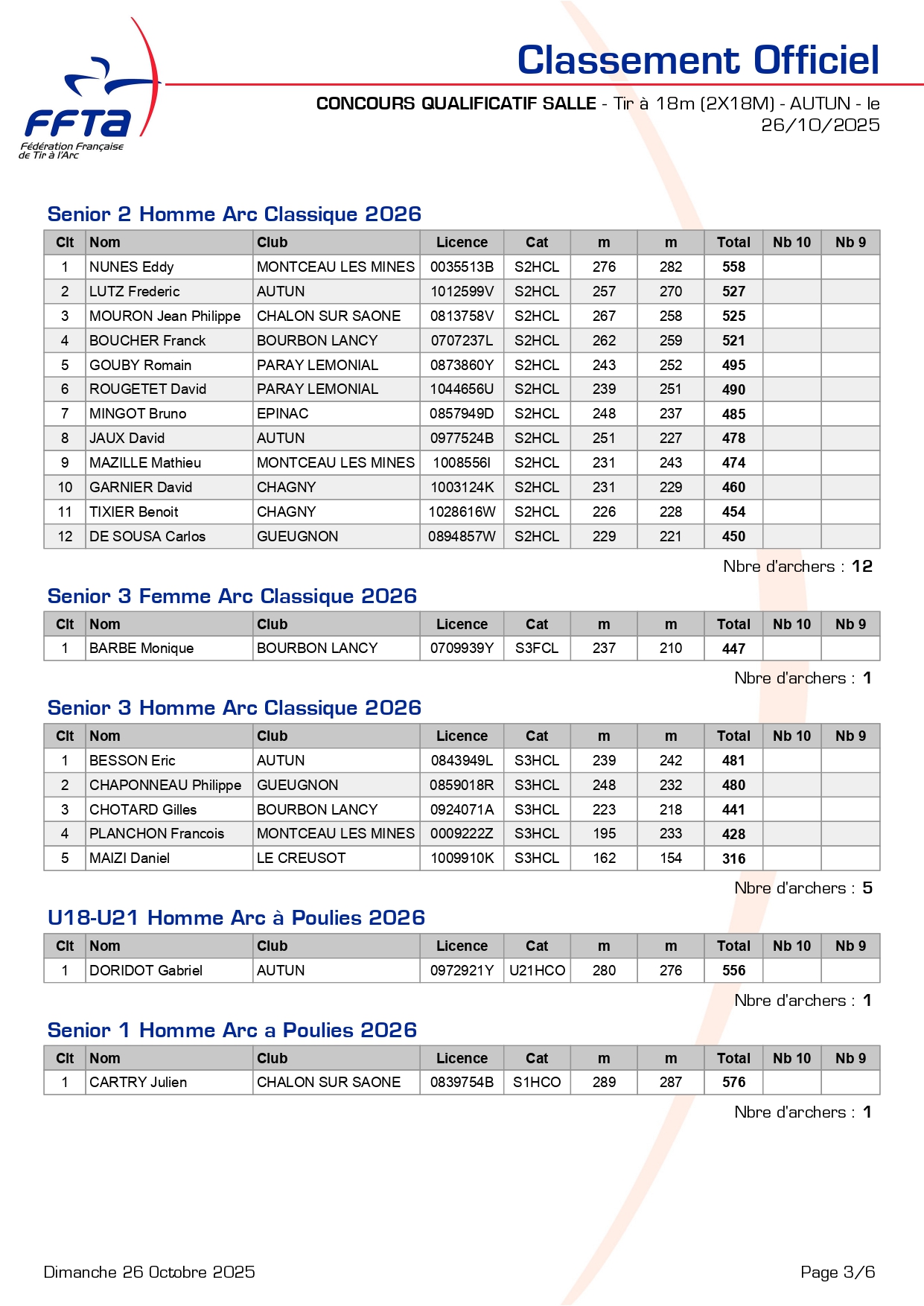 FFTA
Fédération Française de Tir à l'Arc

Classement Officiel

CONCOURS QUALIFICATIF SALLE - Tir à 18m (2X18M) - AUTUN - le 26/10/2025

Senior 2 Homme Arc Classique 2026

| Clt | Nom | Club | Licence | Cat | m | m | Total | Nb 10 | Nb 9 |
|---|---|---|---|---|---|---|---|---|---|
| 1 | NUNES Eddy | MONTCEAU LES MINES | 0035513B | S2HCL | 276 | 282 | 558 | | |
| 2 | LUTZ Frederic | AUTUN | 1012599V | S2HCL | 257 | 270 | 527 | | |
| 3 | MOURON Jean Philippe | CHALON SUR SAONE | 0813758V | S2HCL | 267 | 258 | 525 | | |
| 4 | BOUCHER Franck | BOURBON LANCY | 0707237L | S2HCL | 262 | 259 | 521 | | |
| 5 | GOUBY Romain | PARAY LEMONIAL | 0873860Y | S2HCL | 243 | 252 | 495 | | |
| 6 | ROUGETET David | PARAY LEMONIAL | 1044656U | S2HCL | 239 | 251 | 490 | | |
| 7 | MINGOT Bruno | EPINAC | 0857949D | S2HCL | 248 | 237 | 485 | | |
| 8 | JAUX David | AUTUN | 0977524B | S2HCL | 251 | 227 | 478 | | |
| 9 | MAZILLE Mathieu | MONTCEAU LES MINES | 1008556I | S2HCL | 231 | 243 | 474 | | |
| 10 | GARNIER David | CHAGNY | 1003124K | S2HCL | 231 | 229 | 460 | | |
| 11 | TIXIER Benoit | CHAGNY | 1028616W | S2HCL | 226 | 228 | 454 | | |
| 12 | DE SOUSA Carlos | GUEUGNON | 0894857W | S2HCL | 229 | 221 | 450 | | |

Nbre d'archers : 12

Senior 3 Femme Arc Classique 2026

| Clt | Nom | Club | Licence | Cat | m | m | Total | Nb 10 | Nb 9 |
|---|---|---|---|---|---|---|---|---|---|
| 1 | BARBE Monique | BOURBON LANCY | 0709939Y | S3FCL | 237 | 210 | 447 | | |

Nbre d'archers : 1

Senior 3 Homme Arc Classique 2026

| Clt | Nom | Club | Licence | Cat | m | m | Total | Nb 10 | Nb 9 |
|---|---|---|---|---|---|---|---|---|---|
| 1 | BESSON Eric | AUTUN | 0843949L | S3HCL | 239 | 242 | 481 | | |
| 2 | CHAPONNEAU Philippe | GUEUGNON | 0859018R | S3HCL | 248 | 232 | 480 | | |
| 3 | CHOTARD Gilles | BOURBON LANCY | 0924071A | S3HCL | 223 | 218 | 441 | | |
| 4 | PLANCHON Francois | MONTCEAU LES MINES | 0009222Z | S3HCL | 195 | 233 | 428 | | |
| 5 | MAIZI Daniel | LE CREUSOT | 1009910K | S3HCL | 162 | 154 | 316 | | |

Nbre d'archers : 5

U18-U21 Homme Arc à Poulies 2026

| Clt | Nom | Club | Licence | Cat | m | m | Total | Nb 10 | Nb 9 |
|---|---|---|---|---|---|---|---|---|---|
| 1 | DORIDOT Gabriel | AUTUN | 0972921Y | U21HCO | 280 | 276 | 556 | | |

Nbre d'archers : 1

Senior 1 Homme Arc a Poulies 2026

| Clt | Nom | Club | Licence | Cat | m | m | Total | Nb 10 | Nb 9 |
|---|---|---|---|---|---|---|---|---|---|
| 1 | CARTRY Julien | CHALON SUR SAONE | 0839754B | S1HCO | 289 | 287 | 576 | | |

Nbre d'archers : 1

Dimanche 26 Octobre 2025

Page 3/6